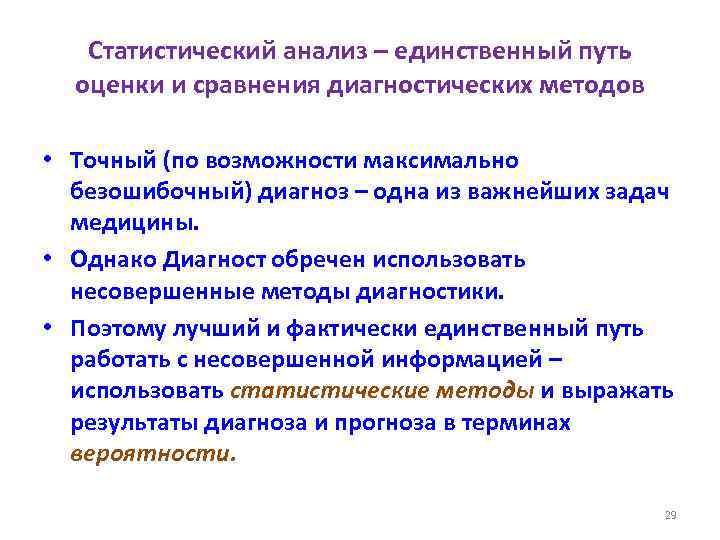 Статистический анализ – единственный путь оценки и сравнения диагностических методов

• Точный (по возможности максимально безошибочный) диагноз – одна из важнейших задач медицины.
• Однако Диагност обречен использовать несовершенные методы диагностики.
• Поэтому лучший и фактически единственный путь работать с несовершенной информацией – использовать статистические методы и выражать результаты диагноза и прогноза в терминах вероятности.

29